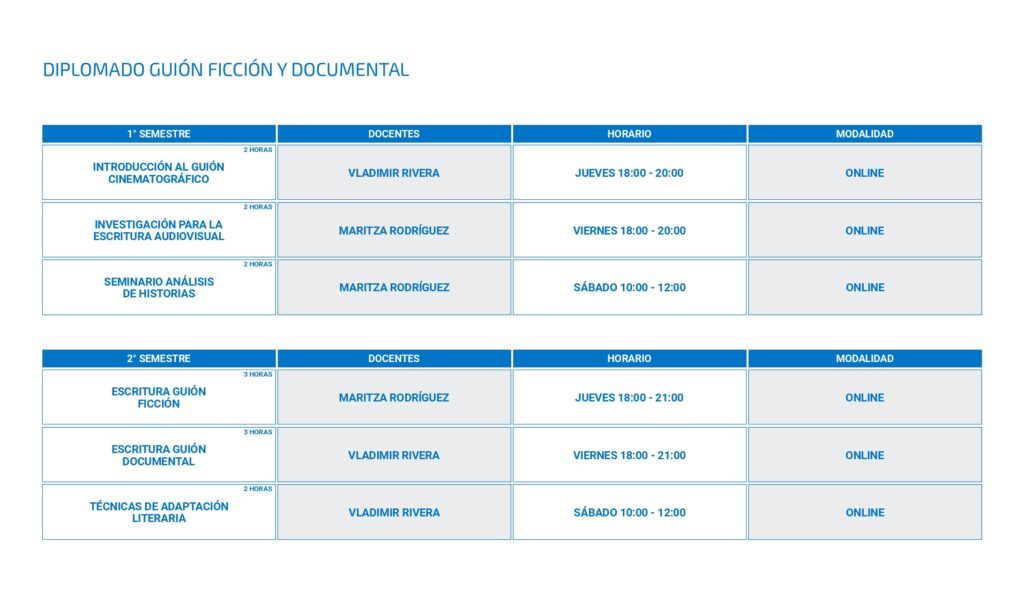 DIPLOMADO GUIÓN FICCIÓN Y DOCUMENTAL

| 1° SEMESTRE | DOCENTES | HORARIO | MODALIDAD |
|---|---|---|---|
| 2 HORAS INTRODUCCIÓN AL GUIÓN CINEMATOGRÁFICO | VLADIMIR RIVERA | JUEVES 18:00 - 20:00 | ONLINE |
| 2 HORAS INVESTIGACIÓN PARA LA ESCRITURA AUDIOVISUAL | MARITZA RODRÍGUEZ | VIERNES 18:00 - 20:00 | ONLINE |
| 2 HORAS SEMINARIO ANÁLISIS DE HISTORIAS | MARITZA RODRÍGUEZ | SÁBADO 10:00 - 12:00 | ONLINE |

| 2° SEMESTRE | DOCENTES | HORARIO | MODALIDAD |
|---|---|---|---|
| 3 HORAS ESCRITURA GUIÓN FICCIÓN | MARITZA RODRÍGUEZ | JUEVES 18:00 - 21:00 | ONLINE |
| 3 HORAS ESCRITURA GUIÓN DOCUMENTAL | VLADIMIR RIVERA | VIERNES 18:00 - 21:00 | ONLINE |
| 2 HORAS TÉCNICAS DE ADAPTACIÓN LITERARIA | VLADIMIR RIVERA | SÁBADO 10:00 - 12:00 | ONLINE |